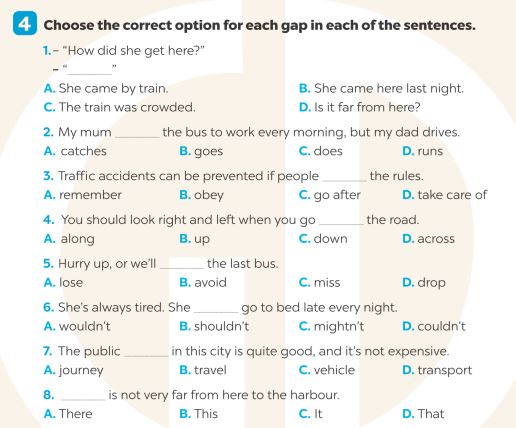 4 Choose the correct option for each gap in each of the sentences.

1. - "How did she get here?"
- "____"

A. She came by train.   B. She came here last night.
C. The train was crowded.   D. Is it far from here?

2. My mum ____ the bus to work every morning, but my dad drives.
A. catches   B. goes   C. does   D. runs

3. Traffic accidents can be prevented if people ____ the rules.
A. remember   B. obey   C. go after   D. take care of

4. You should look right and left when you go ____ the road.
A. along   B. up   C. down   D. across

5. Hurry up, or we'll ____ the last bus.
A. lose   B. avoid   C. miss   D. drop

6. She's always tired. She ____ go to bed late every night.
A. wouldn't   B. shouldn't   C. mightn't   D. couldn't

7. The public ____ in this city is quite good, and it's not expensive.
A. journey   B. travel   C. vehicle   D. transport

8. ____ is not very far from here to the harbour.
A. There   B. This   C. It   D. That